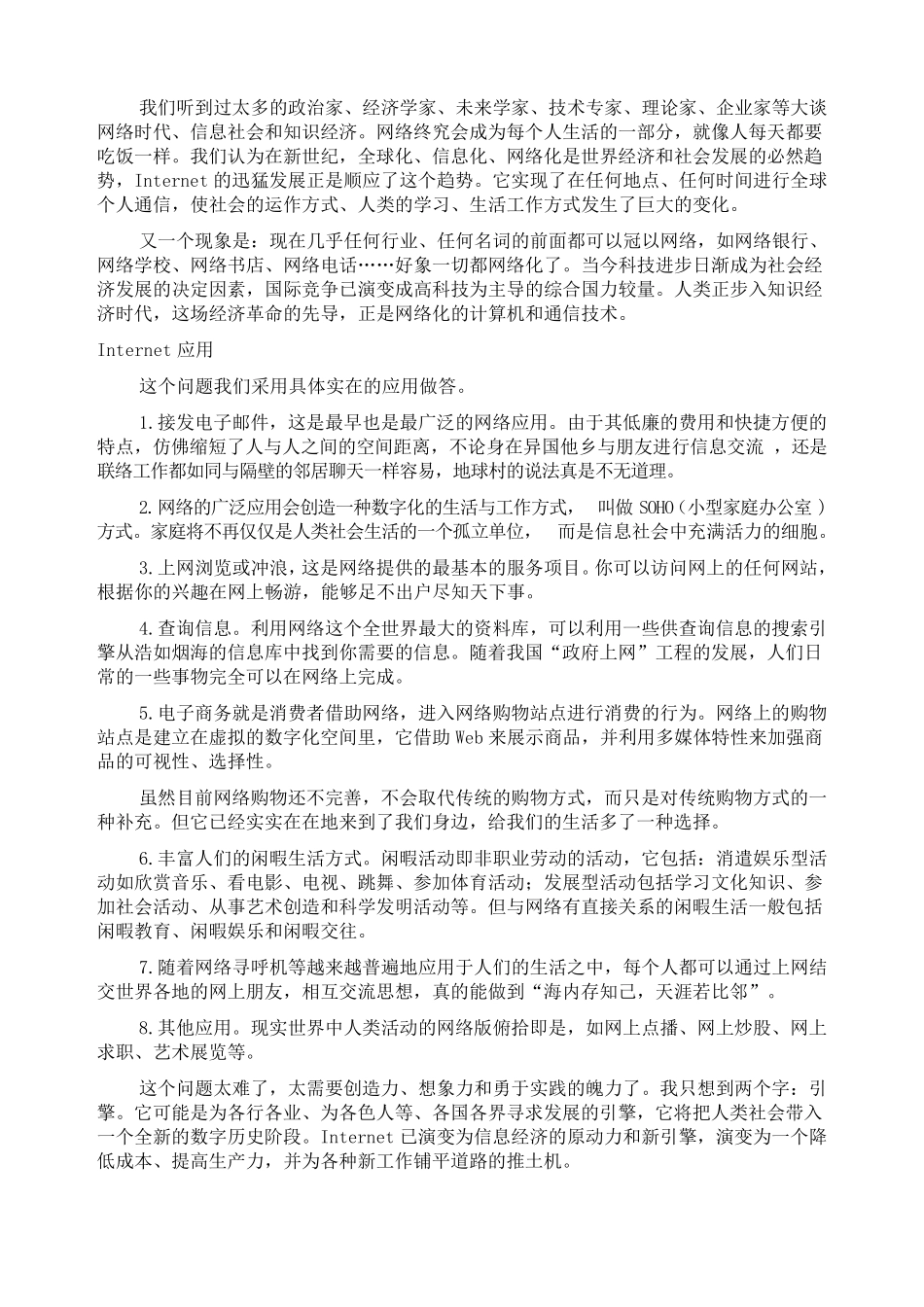 我们听到过太多的政治家、经济学家、未来学家、技术专家、理论家、企业家等大谈网络时代、信息社会和知识经济。网络终究会成为每个人生活的一部分，就像人每天都要吃饭一样。我们认为在新世纪，全球化、信息化、网络化是世界经济和社会发展的必然趋势，Internet 的迅猛发展正是顺应了这个趋势。它实现了在任何地点、任何时间进行全球个人通信，使社会的运作方式、人类的学习、生活工作方式发生了巨大的变化。

又一个现象是：现在几乎任何行业、任何名词的前面都可以冠以网络，如网络银行、网络学校、网络书店、网络电话……好象一切都网络化了。当今科技进步日渐成为社会经济发展的决定因素，国际竞争已演变成高科技为主导的综合国力较量。人类正步入知识经济时代，这场经济革命的先导，正是网络化的计算机和通信技术。

Internet 应用

这个问题我们采用具体实在的应用做答。

1.接发电子邮件，这是最早也是最广泛的网络应用。由于其低廉的费用和快捷方便的特点，仿佛缩短了人与人之间的空间距离，不论身在异国他乡与朋友进行信息交流 ，还是联络工作都如同与隔壁的邻居聊天一样容易，地球村的说法真是不无道理。

2.网络的广泛应用会创造一种数字化的生活与工作方式， 叫做 SOHO（小型家庭办公室 ）方式。家庭将不再仅仅是人类社会生活的一个孤立单位， 而是信息社会中充满活力的细胞。

3.上网浏览或冲浪，这是网络提供的最基本的服务项目。你可以访问网上的任何网站，根据你的兴趣在网上畅游，能够足不出户尽知天下事。

4.查询信息。利用网络这个全世界最大的资料库，可以利用一些供查询信息的搜索引擎从浩如烟海的信息库中找到你需要的信息。随着我国“政府上网”工程的发展，人们日常的一些事物完全可以在网络上完成。

5.电子商务就是消费者借助网络，进入网络购物站点进行消费的行为。网络上的购物站点是建立在虚拟的数字化空间里，它借助 Web 来展示商品，并利用多媒体特性来加强商品的可视性、选择性。

虽然目前网络购物还不完善，不会取代传统的购物方式，而只是对传统购物方式的一种补充。但它已经实实在在地来到了我们身边，给我们的生活多了一种选择。

6.丰富人们的闲暇生活方式。闲暇活动即非职业劳动的活动，它包括：消遣娱乐型活动如欣赏音乐、看电影、电视、跳舞、参加体育活动；发展型活动包括学习文化知识、参加社会活动、从事艺术创造和科学发明活动等。但与网络有直接关系的闲暇生活一般包括闲暇教育、闲暇娱乐和闲暇交往。

7.随着网络寻呼机等越来越普遍地应用于人们的生活之中，每个人都可以通过上网结交世界各地的网上朋友，相互交流思想，真的能做到“海内存知己，天涯若比邻”。

8.其他应用。现实世界中人类活动的网络版俯拾即是，如网上点播、网上炒股、网上求职、艺术展览等。

这个问题太难了，太需要创造力、想象力和勇于实践的魄力了。我只想到两个字：引擎。它可能是为各行各业、为各色人等、各国各界寻求发展的引擎，它将把人类社会带入一个全新的数字历史阶段。Internet 已演变为信息经济的原动力和新引擎，演变为一个降低成本、提高生产力，并为各种新工作铺平道路的推土机。